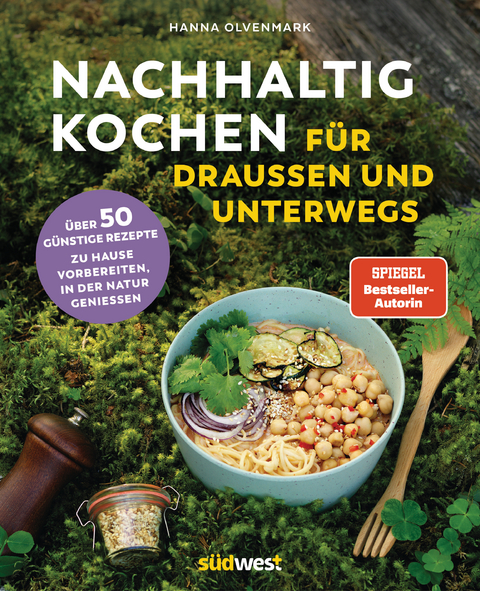 HANNA OLVENMARK

NACHHALTIG KOCHEN FÜR DRAUSSEN UND UNTERWEGS

ÜBER 50 GÜNSTIGE REZEPTE
ZU HAUSE VORBEREITEN, IN DER NATUR GENIESSEN

SPIEGEL Bestseller-Autorin

südwest